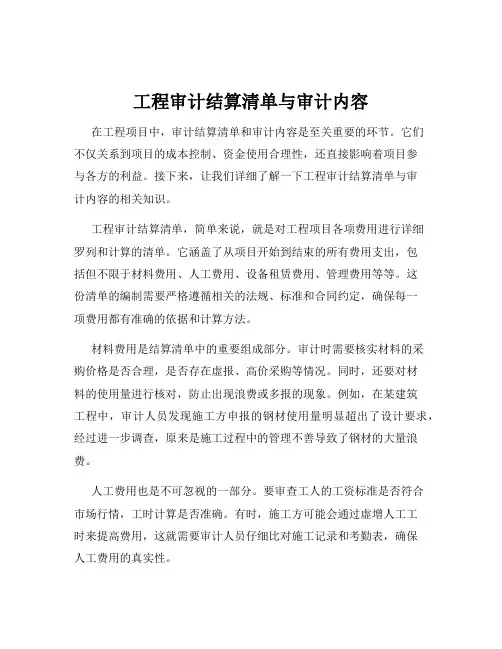 工程审计结算清单与审计内容

在工程项目中，审计结算清单和审计内容是至关重要的环节。它们不仅关系到项目的成本控制、资金使用合理性，还直接影响着项目参与各方的利益。接下来，让我们详细了解一下工程审计结算清单与审计内容的相关知识。

工程审计结算清单，简单来说，就是对工程项目各项费用进行详细罗列和计算的清单。它涵盖了从项目开始到结束的所有费用支出，包括但不限于材料费用、人工费用、设备租赁费用、管理费用等等。这份清单的编制需要严格遵循相关的法规、标准和合同约定，确保每一项费用都有准确的依据和计算方法。

材料费用是结算清单中的重要组成部分。审计时需要核实材料的采购价格是否合理，是否存在虚报、高价采购等情况。同时，还要对材料的使用量进行核对，防止出现浪费或多报的现象。例如，在某建筑工程中，审计人员发现施工方申报的钢材使用量明显超出了设计要求，经过进一步调查，原来是施工过程中的管理不善导致了钢材的大量浪费。

人工费用也是不可忽视的一部分。要审查工人的工资标准是否符合市场行情，工时计算是否准确。有时，施工方可能会通过虚增人工工时来提高费用，这就需要审计人员仔细比对施工记录和考勤表，确保人工费用的真实性。